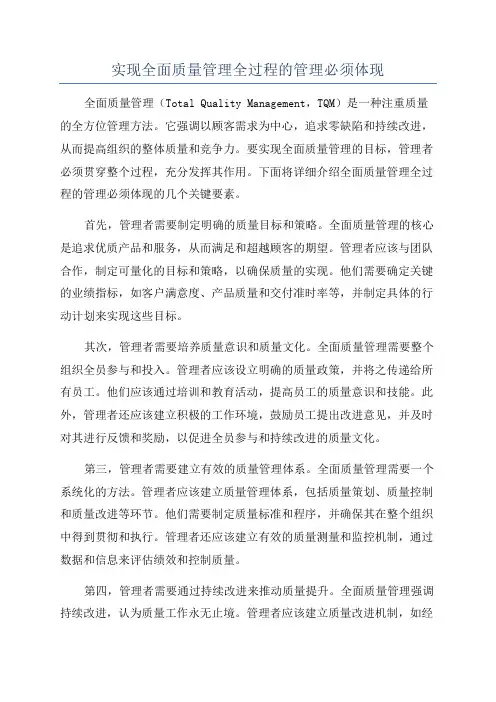 实现全面质量管理全过程的管理必须体现

全面质量管理（Total Quality Management，TQM）是一种注重质量的全方位管理方法。它强调以顾客需求为中心，追求零缺陷和持续改进，从而提高组织的整体质量和竞争力。要实现全面质量管理的目标，管理者必须贯穿整个过程，充分发挥其作用。下面将详细介绍全面质量管理全过程的管理必须体现的几个关键要素。

首先，管理者需要制定明确的质量目标和策略。全面质量管理的核心是追求优质产品和服务，从而满足和超越顾客的期望。管理者应该与团队合作，制定可量化的目标和策略，以确保质量的实现。他们需要确定关键的业绩指标，如客户满意度、产品质量和交付准时率等，并制定具体的行动计划来实现这些目标。

其次，管理者需要培养质量意识和质量文化。全面质量管理需要整个组织全员参与和投入。管理者应该设立明确的质量政策，并将之传递给所有员工。他们应该通过培训和教育活动，提高员工的质量意识和技能。此外，管理者还应该建立积极的工作环境，鼓励员工提出改进意见，并及时对其进行反馈和奖励，以促进全员参与和持续改进的质量文化。

第三，管理者需要建立有效的质量管理体系。全面质量管理需要一个系统化的方法。管理者应该建立质量管理体系，包括质量策划、质量控制和质量改进等环节。他们需要制定质量标准和程序，并确保其在整个组织中得到贯彻和执行。管理者还应该建立有效的质量测量和监控机制，通过数据和信息来评估绩效和控制质量。

第四，管理者需要通过持续改进来推动质量提升。全面质量管理强调持续改进，认为质量工作永无止境。管理者应该建立质量改进机制，如经